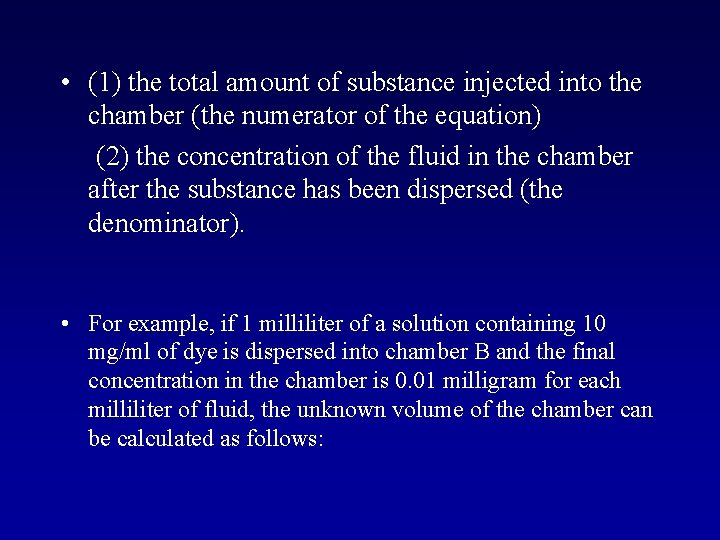 • (1) the total amount of substance injected into the chamber (the numerator of the equation)

(2) the concentration of the fluid in the chamber after the substance has been dispersed (the denominator).

• For example, if 1 milliliter of a solution containing 10 mg/ml of dye is dispersed into chamber B and the final concentration in the chamber is 0.01 milligram for each milliliter of fluid, the unknown volume of the chamber can be calculated as follows: